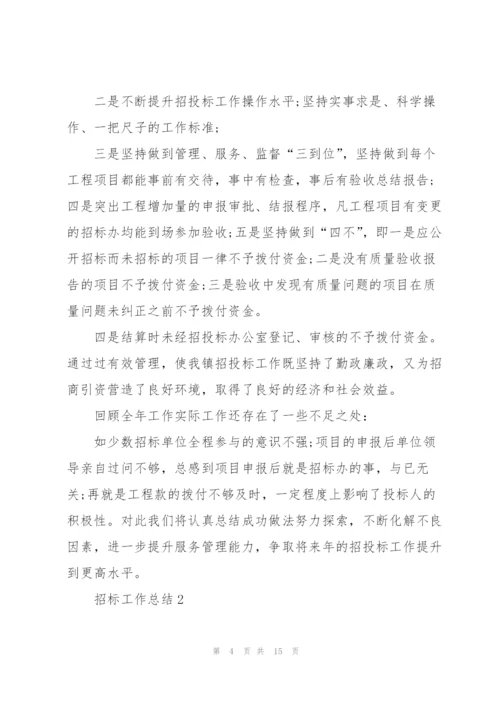 二是不断提升招投标工作操作水平;坚持实事求是、科学操作、一把尺子的工作标准;

三是坚持做到管理、服务、监督“三到位”，坚持做到每个工程项目都能事前有交待，事中有检查，事后有验收总结报告;四是突出工程增加量的申报审批、结报程序，凡工程项目有变更的招标办均能到场参加验收;五是坚持做到“四不”，即一是应公开招标而未招标的项目一律不予拨付资金;二是没有质量验收报告的项目不予拨付资金;三是验收中发现有质量问题的项目在质量问题未纠正之前不予拨付资金。

四是结算时未经招投标办公室登记、审核的不予拨付资金。通过过有效管理，使我镇招投标工作既坚持了勤政廉政，又为招商引资营造了良好环境，取得了良好的经济和社会效益。

回顾全年工作实际工作还存在了一些不足之处:

如少数招标单位全程参与的意识不强;项目的申报后单位领导亲自过问不够，总感到项目申报后就是招标办的事，与已无关;再就是工程款的拨付不够及时，一定程度上影响了投标人的积极性。对此我们将认真总结成功做法努力探索，不断化解不良因素，进一步提升服务管理能力，争取将来年的招投标工作提升到更高水平。

招标工作总结2

第 4 页 共 15 页